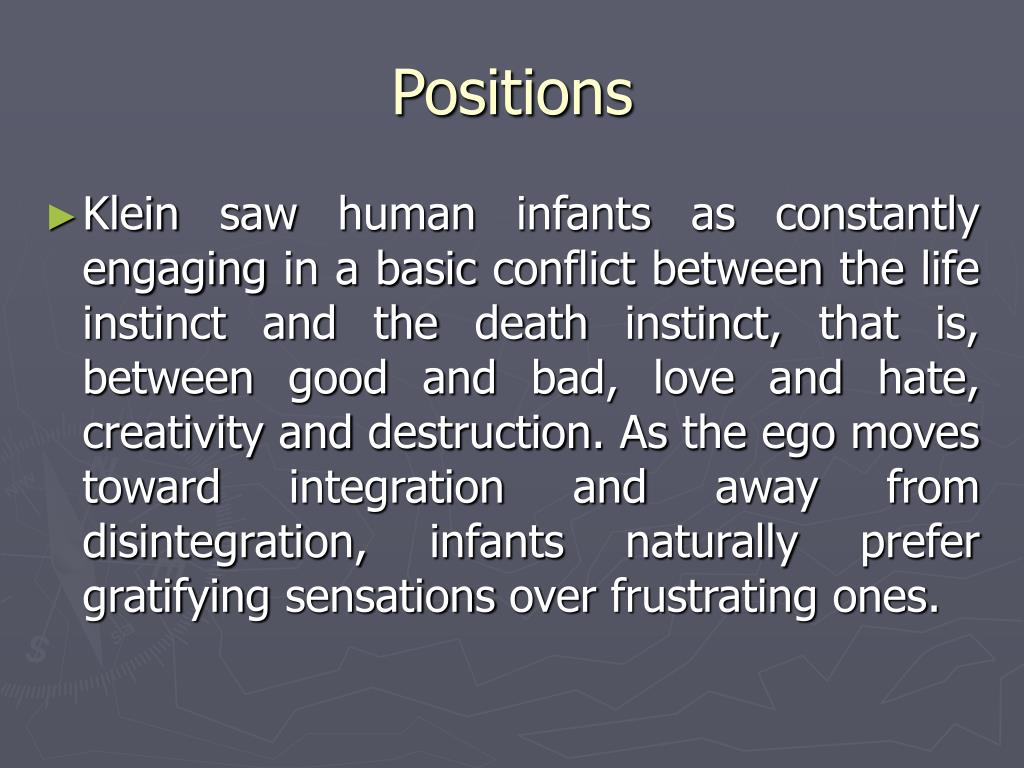 Positions

►Klein saw human infants as constantly engaging in a basic conflict between the life instinct and the death instinct, that is, between good and bad, love and hate, creativity and destruction. As the ego moves toward integration and away from disintegration, infants naturally prefer gratifying sensations over frustrating ones.